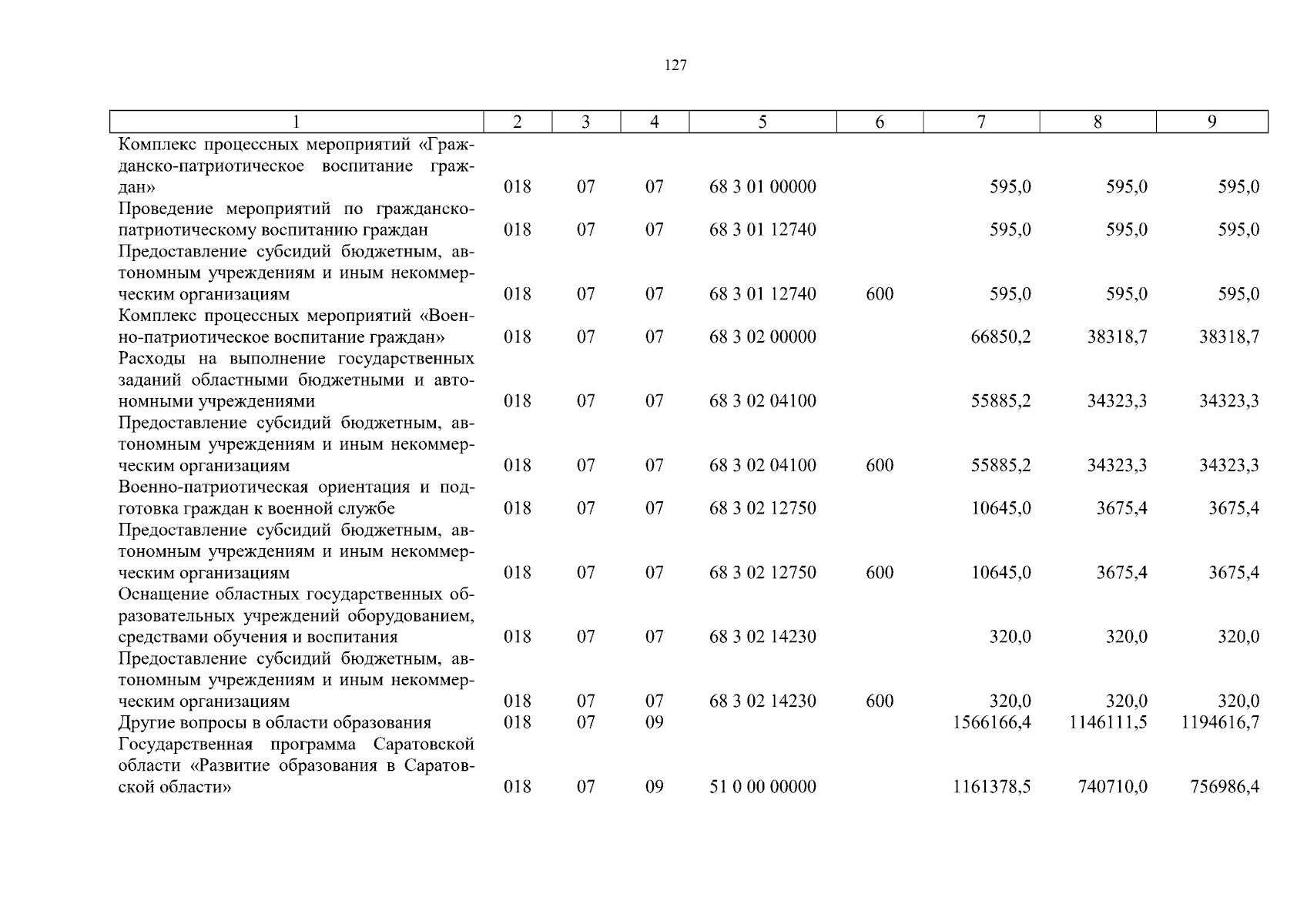 127

| 1 | 2 | 3 | 4 | 5 | 6 | 7 | 8 | 9 |
|---|---|---|---|---|---|---|---|---|
| Комплекс процессных мероприятий «Гражданско-патриотическое воспитание граждан» | 018 | 07 | 07 | 68 3 01 00000 | | 595,0 | 595,0 | 595,0 |
| Проведение мероприятий по гражданско-патриотическому воспитанию граждан | 018 | 07 | 07 | 68 3 01 12740 | | 595,0 | 595,0 | 595,0 |
| Предоставление субсидий бюджетным, автономным учреждениям и иным некоммерческим организациям | 018 | 07 | 07 | 68 3 01 12740 | 600 | 595,0 | 595,0 | 595,0 |
| Комплекс процессных мероприятий «Военно-патриотическое воспитание граждан» | 018 | 07 | 07 | 68 3 02 00000 | | 66850,2 | 38318,7 | 38318,7 |
| Расходы на выполнение государственных заданий областными бюджетными и автономными учреждениями | 018 | 07 | 07 | 68 3 02 04100 | | 55885,2 | 34323,3 | 34323,3 |
| Предоставление субсидий бюджетным, автономным учреждениям и иным некоммерческим организациям | 018 | 07 | 07 | 68 3 02 04100 | 600 | 55885,2 | 34323,3 | 34323,3 |
| Военно-патриотическая ориентация и подготовка граждан к военной службе | 018 | 07 | 07 | 68 3 02 12750 | | 10645,0 | 3675,4 | 3675,4 |
| Предоставление субсидий бюджетным, автономным учреждениям и иным некоммерческим организациям | 018 | 07 | 07 | 68 3 02 12750 | 600 | 10645,0 | 3675,4 | 3675,4 |
| Оснащение областных государственных образовательных учреждений оборудованием, средствами обучения и воспитания | 018 | 07 | 07 | 68 3 02 14230 | | 320,0 | 320,0 | 320,0 |
| Предоставление субсидий бюджетным, автономным учреждениям и иным некоммерческим организациям | 018 | 07 | 07 | 68 3 02 14230 | 600 | 320,0 | 320,0 | 320,0 |
| Другие вопросы в области образования | 018 | 07 | 09 | | | 1566166,4 | 1146111,5 | 1194616,7 |
| Государственная программа Саратовской области «Развитие образования в Саратовской области» | 018 | 07 | 09 | 51 0 00 00000 | | 1161378,5 | 740710,0 | 756986,4 |